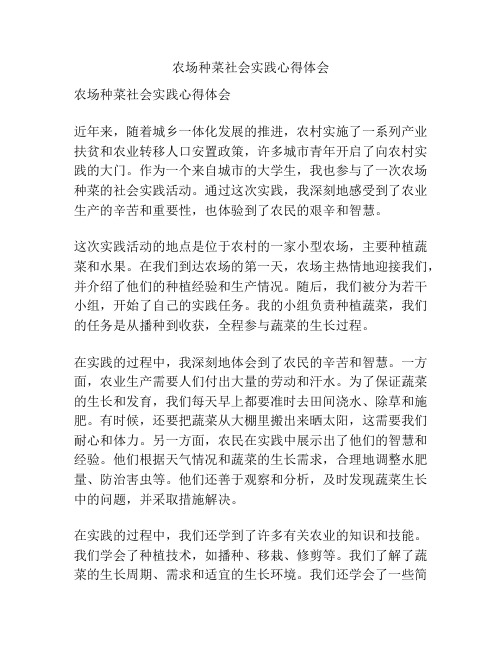 农场种菜社会实践心得体会

农场种菜社会实践心得体会

近年来，随着城乡一体化发展的推进，农村实施了一系列产业扶贫和农业转移人口安置政策，许多城市青年开启了向农村实践的大门。作为一个来自城市的大学生，我也参与了一次农场种菜的社会实践活动。通过这次实践，我深刻地感受到了农业生产的辛苦和重要性，也体验到了农民的艰辛和智慧。

这次实践活动的地点是位于农村的一家小型农场，主要种植蔬菜和水果。在我们到达农场的第一天，农场主热情地迎接我们，并介绍了他们的种植经验和生产情况。随后，我们被分为若干小组，开始了自己的实践任务。我的小组负责种植蔬菜，我们的任务是从播种到收获，全程参与蔬菜的生长过程。

在实践的过程中，我深刻地体会到了农民的辛苦和智慧。一方面，农业生产需要人们付出大量的劳动和汗水。为了保证蔬菜的生长和发育，我们每天早上都要准时去田间浇水、除草和施肥。有时候，还要把蔬菜从大棚里搬出来晒太阳，这需要我们耐心和体力。另一方面，农民在实践中展示出了他们的智慧和经验。他们根据天气情况和蔬菜的生长需求，合理地调整水肥量、防治害虫等。他们还善于观察和分析，及时发现蔬菜生长中的问题，并采取措施解决。

在实践的过程中，我们还学到了许多有关农业的知识和技能。我们学会了种植技术，如播种、移栽、修剪等。我们了解了蔬菜的生长周期、需求和适宜的生长环境。我们还学会了一些简